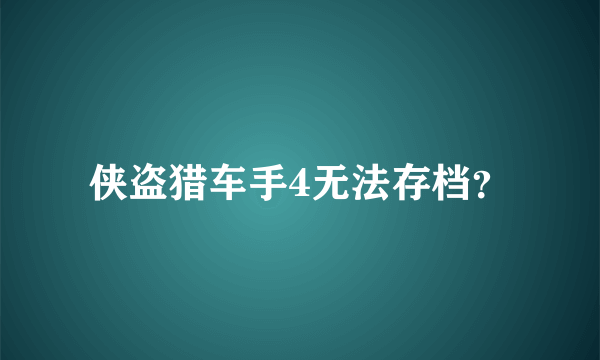 侠盗猎车手4无法存档?